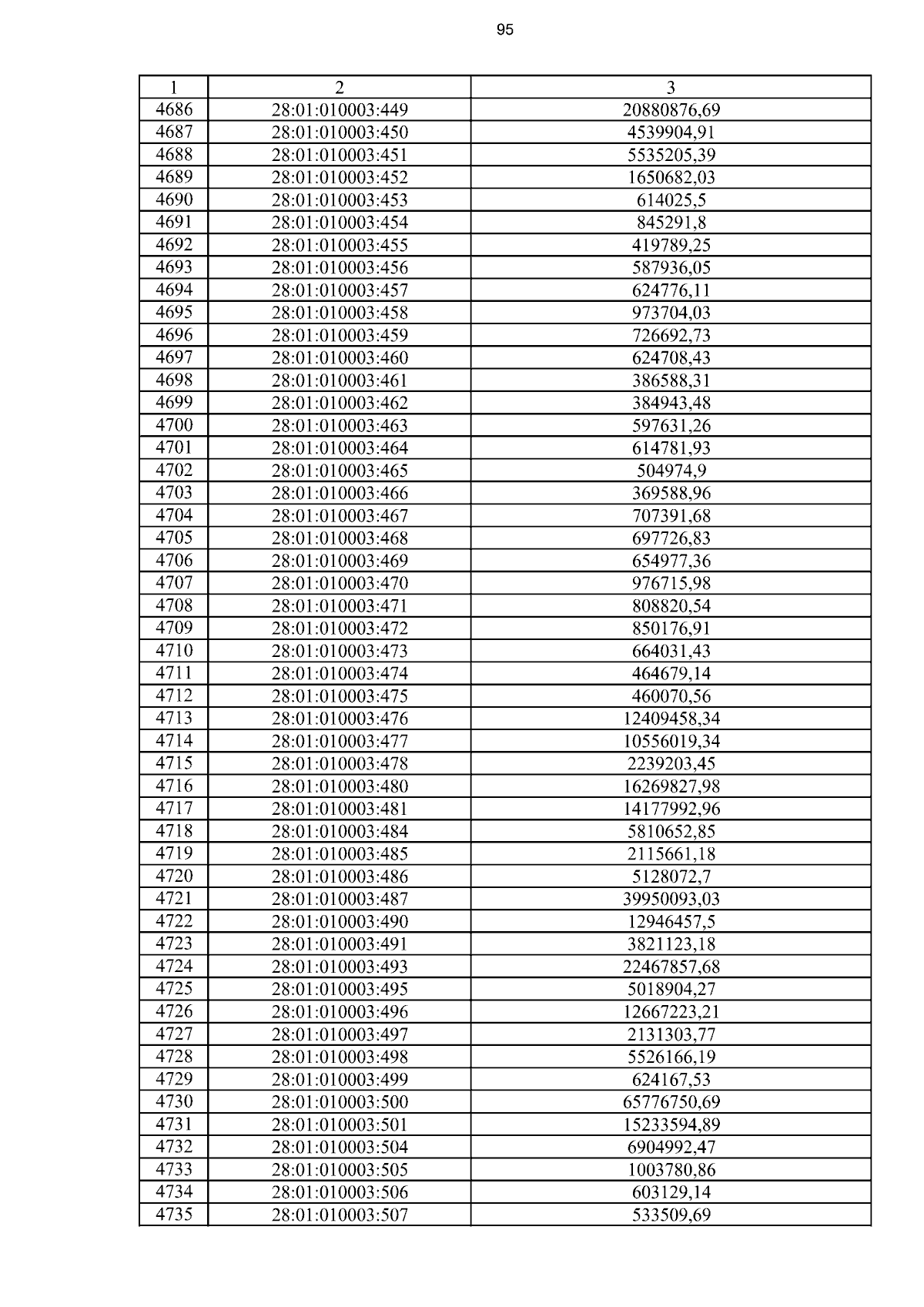 95

| 1 | 2 | 3 |
|---|---|---|
| 4686 | 28:01:010003:449 | 20880876,69 |
| 4687 | 28:01:010003:450 | 4539904,91 |
| 4688 | 28:01:010003:451 | 5535205,39 |
| 4689 | 28:01:010003:452 | 1650682,03 |
| 4690 | 28:01:010003:453 | 614025,5 |
| 4691 | 28:01:010003:454 | 845291,8 |
| 4692 | 28:01:010003:455 | 419789,25 |
| 4693 | 28:01:010003:456 | 587936,05 |
| 4694 | 28:01:010003:457 | 624776,11 |
| 4695 | 28:01:010003:458 | 973704,03 |
| 4696 | 28:01:010003:459 | 726692,73 |
| 4697 | 28:01:010003:460 | 624708,43 |
| 4698 | 28:01:010003:461 | 386588,31 |
| 4699 | 28:01:010003:462 | 384943,48 |
| 4700 | 28:01:010003:463 | 597631,26 |
| 4701 | 28:01:010003:464 | 614781,93 |
| 4702 | 28:01:010003:465 | 504974,9 |
| 4703 | 28:01:010003:466 | 369588,96 |
| 4704 | 28:01:010003:467 | 707391,68 |
| 4705 | 28:01:010003:468 | 697726,83 |
| 4706 | 28:01:010003:469 | 654977,36 |
| 4707 | 28:01:010003:470 | 976715,98 |
| 4708 | 28:01:010003:471 | 808820,54 |
| 4709 | 28:01:010003:472 | 850176,91 |
| 4710 | 28:01:010003:473 | 664031,43 |
| 4711 | 28:01:010003:474 | 464679,14 |
| 4712 | 28:01:010003:475 | 460070,56 |
| 4713 | 28:01:010003:476 | 12409458,34 |
| 4714 | 28:01:010003:477 | 10556019,34 |
| 4715 | 28:01:010003:478 | 2239203,45 |
| 4716 | 28:01:010003:480 | 16269827,98 |
| 4717 | 28:01:010003:481 | 14177992,96 |
| 4718 | 28:01:010003:484 | 5810652,85 |
| 4719 | 28:01:010003:485 | 2115661,18 |
| 4720 | 28:01:010003:486 | 5128072,7 |
| 4721 | 28:01:010003:487 | 39950093,03 |
| 4722 | 28:01:010003:490 | 12946457,5 |
| 4723 | 28:01:010003:491 | 3821123,18 |
| 4724 | 28:01:010003:493 | 22467857,68 |
| 4725 | 28:01:010003:495 | 5018904,27 |
| 4726 | 28:01:010003:496 | 12667223,21 |
| 4727 | 28:01:010003:497 | 2131303,77 |
| 4728 | 28:01:010003:498 | 5526166,19 |
| 4729 | 28:01:010003:499 | 624167,53 |
| 4730 | 28:01:010003:500 | 65776750,69 |
| 4731 | 28:01:010003:501 | 15233594,89 |
| 4732 | 28:01:010003:504 | 6904992,47 |
| 4733 | 28:01:010003:505 | 1003780,86 |
| 4734 | 28:01:010003:506 | 603129,14 |
| 4735 | 28:01:010003:507 | 533509,69 |